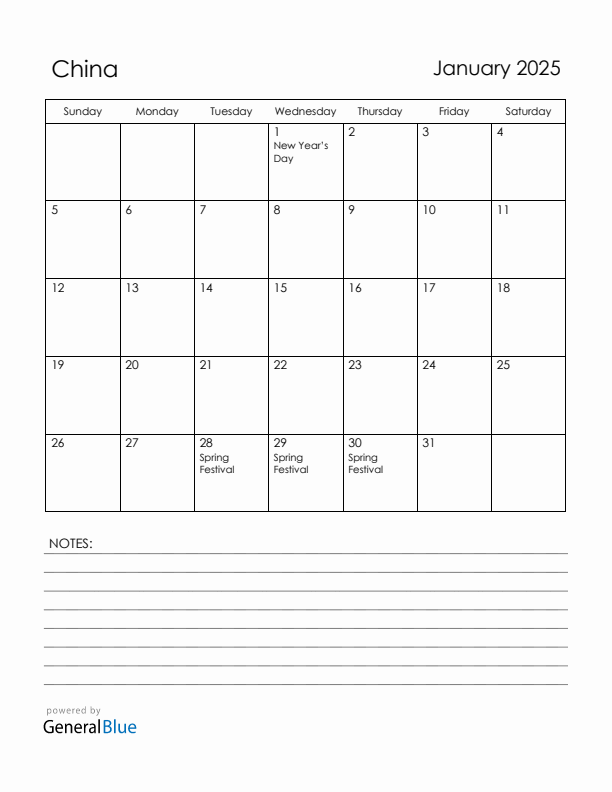 China

January 2025

| Sunday | Monday | Tuesday | Wednesday | Thursday | Friday | Saturday |
|---|---|---|---|---|---|---|
| | | | 1 New Year's Day | 2 | 3 | 4 |
| 5 | 6 | 7 | 8 | 9 | 10 | 11 |
| 12 | 13 | 14 | 15 | 16 | 17 | 18 |
| 19 | 20 | 21 | 22 | 23 | 24 | 25 |
| 26 | 27 | 28 Spring Festival | 29 Spring Festival | 30 Spring Festival | 31 | |

NOTES:

powered by
GeneralBlue